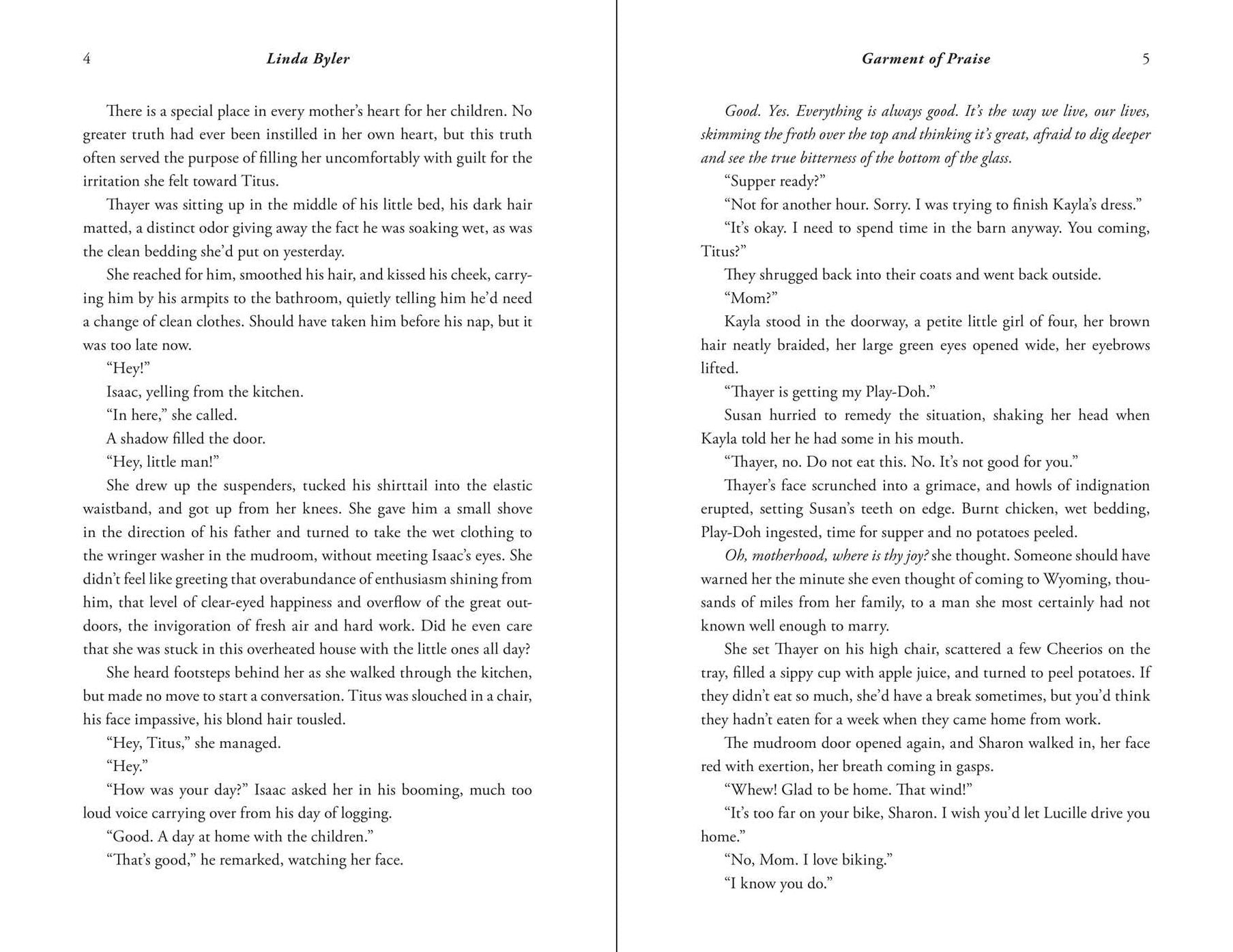 4 Linda Byler

There is a special place in every mother's heart for her children. No greater truth had ever been instilled in her own heart, but this truth often served the purpose of filling her uncomfortably with guilt for the irritation she felt toward Titus.

Thayer was sitting up in the middle of his little bed, his dark hair matted, a distinct odor giving away the fact he was soaking wet, as was the clean bedding she'd put on yesterday.

She reached for him, smoothed his hair, and kissed his cheek, carrying him by his armpits to the bathroom, quietly telling him he'd need a change of clean clothes. Should have taken him before his nap, but it was too late now.

"Hey!"

Isaac, yelling from the kitchen.

"In here," she called.

A shadow filled the door.

"Hey, little man!"

She drew up the suspenders, tucked his shirttail into the elastic waistband, and got up from her knees. She gave him a small shove in the direction of his father and turned to take the wet clothing to the wringer washer in the mudroom, without meeting Isaac's eyes. She didn't feel like greeting that overabundance of enthusiasm shining from him, that level of clear-eyed happiness and overflow of the great outdoors, the invigoration of fresh air and hard work. Did he even care that she was stuck in this overheated house with the little ones all day?

She heard footsteps behind her as she walked through the kitchen, but made no move to start a conversation. Titus was slouched in a chair, his face impassive, his blond hair tousled.

"Hey, Titus," she managed.

"Hey."

"How was your day?" Isaac asked her in his booming, much too loud voice carrying over from his day of logging.

"Good. A day at home with the children."

"That's good," he remarked, watching her face.

Garment of Praise 5

Good. Yes. Everything is always good. It's the way we live, our lives, skimming the froth over the top and thinking it's great, afraid to dig deeper and see the true bitterness of the bottom of the glass.

"Supper ready?"

"Not for another hour. Sorry. I was trying to finish Kayla's dress."

"It's okay. I need to spend time in the barn anyway. You coming, Titus?"

They shrugged back into their coats and went back outside.

"Mom?"

Kayla stood in the doorway, a petite little girl of four, her brown hair neatly braided, her large green eyes opened wide, her eyebrows lifted.

"Thayer is getting my Play-Doh."

Susan hurried to remedy the situation, shaking her head when Kayla told her he had some in his mouth.

"Thayer, no. Do not eat this. No. It's not good for you."

Thayer's face scrunched into a grimace, and howls of indignation erupted, setting Susan's teeth on edge. Burnt chicken, wet bedding, Play-Doh ingested, time for supper and no potatoes peeled.

Oh, motherhood, where is thy joy? she thought. Someone should have warned her the minute she even thought of coming to Wyoming, thousands of miles from her family, to a man she most certainly had not known well enough to marry.

She set Thayer on his high chair, scattered a few Cheerios on the tray, filled a sippy cup with apple juice, and turned to peel potatoes. If they didn't eat so much, she'd have a break sometimes, but you'd think they hadn't eaten for a week when they came home from work.

The mudroom door opened again, and Sharon walked in, her face red with exertion, her breath coming in gasps.

"Whew! Glad to be home. That wind!"

"It's too far on your bike, Sharon. I wish you'd let Lucille drive you home."

"No, Mom. I love biking."

"I know you do."